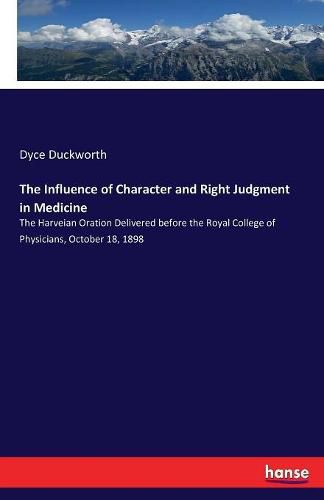 Dyce Duckworth

The Influence of Character and Right Judgment in Medicine

The Harveian Oration Delivered before the Royal College of Physicians, October 18, 1898

hanse